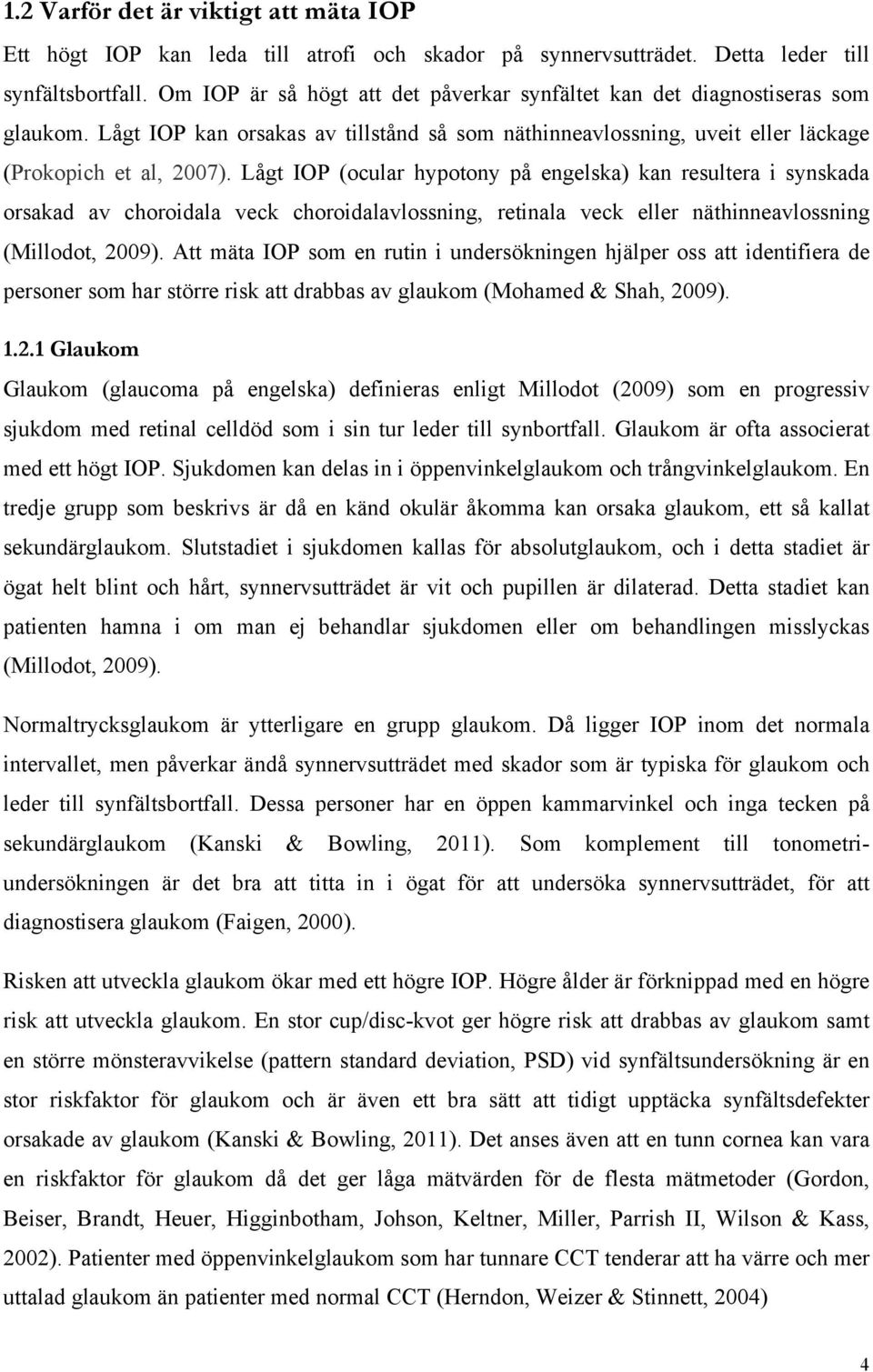 1.2 Varför det är viktigt att mäta IOP

Ett högt IOP kan leda till atrofi och skador på synnervsutträdet. Detta leder till synfältsbortfall. Om IOP är så högt att det påverkar synfältet kan det diagnostiseras som glaukom. Lågt IOP kan orsakas av tillstånd så som näthinneavlossning, uveit eller läckage (Prokopich et al, 2007). Lågt IOP (ocular hypotony på engelska) kan resultera i synskada orsakad av choroidala veck choroidalavlossning, retinala veck eller näthinneavlossning (Millodot, 2009). Att mäta IOP som en rutin i undersökningen hjälper oss att identifiera de personer som har större risk att drabbas av glaukom (Mohamed & Shah, 2009).

1.2.1 Glaukom

Glaukom (glaucoma på engelska) definieras enligt Millodot (2009) som en progressiv sjukdom med retinal celldöd som i sin tur leder till synbortfall. Glaukom är ofta associerat med ett högt IOP. Sjukdomen kan delas in i öppenvinkelglaukom och trångvinkelglaukom. En tredje grupp som beskrivs är då en känd okulär åkomma kan orsaka glaukom, ett så kallat sekundärglaukom. Slutstadiet i sjukdomen kallas för absolutglaukom, och i detta stadiet är ögat helt blint och hårt, synnervsutträdet är vit och pupillen är dilaterad. Detta stadiet kan patienten hamna i om man ej behandlar sjukdomen eller om behandlingen misslyckas (Millodot, 2009).

Normaltrycksglaukom är ytterligare en grupp glaukom. Då ligger IOP inom det normala intervallet, men påverkar ändå synnervsutträdet med skador som är typiska för glaukom och leder till synfältsbortfall. Dessa personer har en öppen kammarvinkel och inga tecken på sekundärglaukom (Kanski & Bowling, 2011). Som komplement till tonometriundersökningen är det bra att titta in i ögat för att undersöka synnervsutträdet, för att diagnostisera glaukom (Faigen, 2000).

Risken att utveckla glaukom ökar med ett högre IOP. Högre ålder är förknippad med en högre risk att utveckla glaukom. En stor cup/disc-kvot ger högre risk att drabbas av glaukom samt en större mönsteravvikelse (pattern standard deviation, PSD) vid synfältsundersökning är en stor riskfaktor för glaukom och är även ett bra sätt att tidigt upptäcka synfältsdefekter orsakade av glaukom (Kanski & Bowling, 2011). Det anses även att en tunn cornea kan vara en riskfaktor för glaukom då det ger låga mätvärden för de flesta mätmetoder (Gordon, Beiser, Brandt, Heuer, Higginbotham, Johson, Keltner, Miller, Parrish II, Wilson & Kass, 2002). Patienter med öppenvinkelglaukom som har tunnare CCT tenderar att ha värre och mer uttalad glaukom än patienter med normal CCT (Herndon, Weizer & Stinnett, 2004)

4